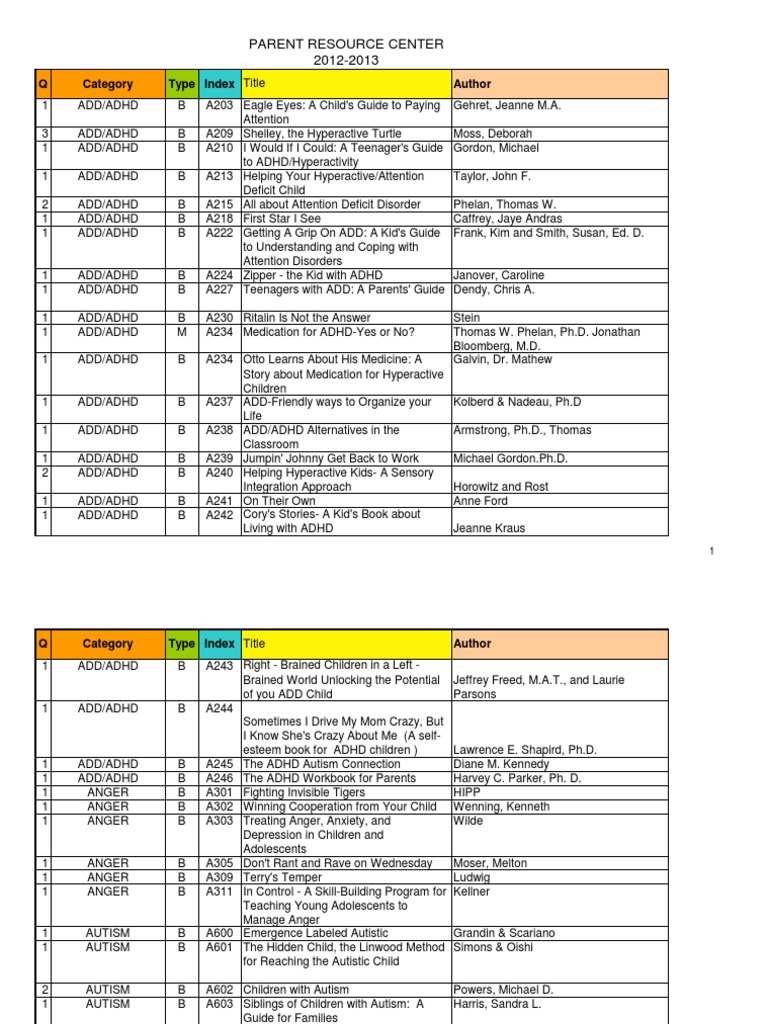 PARENT RESOURCE CENTER
2012-2013

| Q | Category | Type | Index | Title | Author |
|---|---|---|---|---|---|
| 1 | ADD/ADHD | B | A203 | Eagle Eyes: A Child's Guide to Paying Attention | Gehret, Jeanne M.A. |
| 3 | ADD/ADHD | B | A209 | Shelley, the Hyperactive Turtle | Moss, Deborah |
| 1 | ADD/ADHD | B | A210 | I Would If I Could: A Teenager's Guide to ADHD/Hyperactivity | Gordon, Michael |
| 1 | ADD/ADHD | B | A213 | Helping Your Hyperactive/Attention Deficit Child | Taylor, John F. |
| 2 | ADD/ADHD | B | A215 | All about Attention Deficit Disorder | Phelan, Thomas W. |
| 1 | ADD/ADHD | B | A218 | First Star I See | Caffrey, Jaye Andras |
| 1 | ADD/ADHD | B | A222 | Getting A Grip On ADD: A Kid's Guide to Understanding and Coping with Attention Disorders | Frank, Kim and Smith, Susan, Ed. D. |
| 1 | ADD/ADHD | B | A224 | Zipper - the Kid with ADHD | Janover, Caroline |
| 1 | ADD/ADHD | B | A227 | Teenagers with ADD: A Parents' Guide | Dendy, Chris A. |
| 1 | ADD/ADHD | B | A230 | Ritalin Is Not the Answer | Stein |
| 1 | ADD/ADHD | M | A234 | Medication for ADHD-Yes or No? | Thomas W. Phelan, Ph.D. Jonathan Bloomberg, M.D. |
| 1 | ADD/ADHD | B | A234 | Otto Learns About His Medicine: A Story about Medication for Hyperactive Children | Galvin, Dr. Mathew |
| 1 | ADD/ADHD | B | A237 | ADD-Friendly ways to Organize your Life | Kolberd & Nadeau, Ph.D |
| 1 | ADD/ADHD | B | A238 | ADD/ADHD Alternatives in the Classroom | Armstrong, Ph.D., Thomas |
| 1 | ADD/ADHD | B | A239 | Jumpin' Johnny Get Back to Work | Michael Gordon.Ph.D. |
| 2 | ADD/ADHD | B | A240 | Helping Hyperactive Kids- A Sensory Integration Approach | Horowitz and Rost |
| 1 | ADD/ADHD | B | A241 | On Their Own | Anne Ford |
| 1 | ADD/ADHD | B | A242 | Cory's Stories- A Kid's Book about Living with ADHD | Jeanne Kraus |

1

| Q | Category | Type | Index | Title | Author |
|---|---|---|---|---|---|
| 1 | ADD/ADHD | B | A243 | Right - Brained Children in a Left - Brained World Unlocking the Potential of you ADD Child | Jeffrey Freed, M.A.T., and Laurie Parsons |
| 1 | ADD/ADHD | B | A244 | Sometimes I Drive My Mom Crazy, But I Know She's Crazy About Me (A self-esteem book for ADHD children ) | Lawrence E. Shapird, Ph.D. |
| 1 | ADD/ADHD | B | A245 | The ADHD Autism Connection | Diane M. Kennedy |
| 1 | ADD/ADHD | B | A246 | The ADHD Workbook for Parents | Harvey C. Parker, Ph. D. |
| 1 | ANGER | B | A301 | Fighting Invisible Tigers | HIPP |
| 1 | ANGER | B | A302 | Winning Cooperation from Your Child | Wenning, Kenneth |
| 1 | ANGER | B | A303 | Treating Anger, Anxiety, and Depression in Children and Adolescents | Wilde |
| 1 | ANGER | B | A305 | Don't Rant and Rave on Wednesday | Moser, Melton |
| 1 | ANGER | B | A309 | Terry's Temper | Ludwig |
| 1 | ANGER | B | A311 | In Control - A Skill-Building Program for Teaching Young Adolescents to Manage Anger | Kellner |
| 1 | AUTISM | B | A600 | Emergence Labeled Autistic | Grandin & Scariano |
| 1 | AUTISM | B | A601 | The Hidden Child, the Linwood Method for Reaching the Autistic Child | Simons & Oishi |
| 2 | AUTISM | B | A602 | Children with Autism | Powers, Michael D. |
| 1 | AUTISM | B | A603 | Siblings of Children with Autism: A Guide for Families | Harris, Sandra L. |